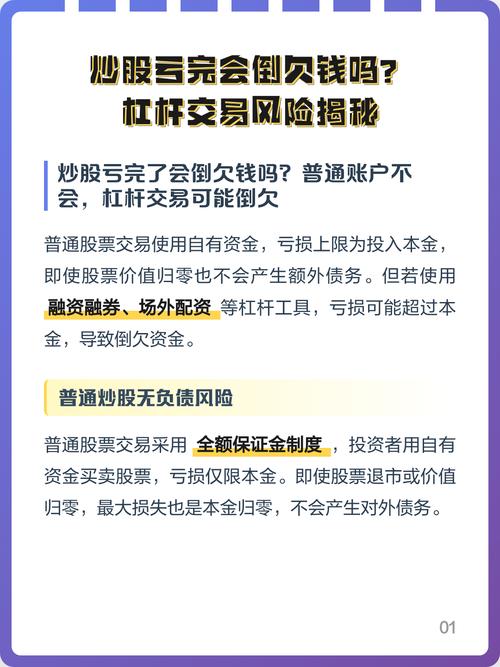 炒股亏完会倒欠钱吗？
杠杆交易风险揭秘

炒股亏完了会倒欠钱吗？普通账户不会，杠杆交易可能倒欠

普通股票交易使用自有资金，亏损上限为投入本金，即使股票价值归零也不会产生额外债务。但若使用融资融券、场外配资等杠杆工具，亏损可能超过本金，导致倒欠资金。

普通炒股无负债风险

普通股票交易采用全额保证金制度，投资者用自有资金买卖股票，亏损仅限本金。即使股票退市或价值归零，最大损失也是本金归零，不会产生对外债务。

01